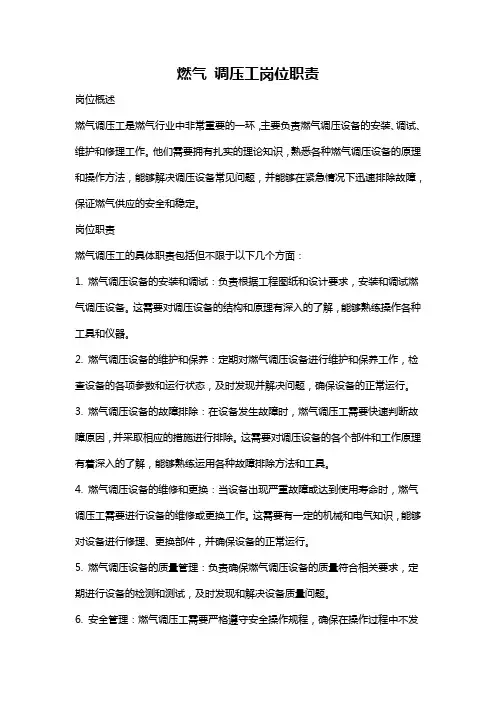 燃气 调压工岗位职责

岗位概述

燃气调压工是燃气行业中非常重要的一环，主要负责燃气调压设备的安装、调试、维护和修理工作。他们需要拥有扎实的理论知识，熟悉各种燃气调压设备的原理和操作方法，能够解决调压设备常见问题，并能够在紧急情况下迅速排除故障，保证燃气供应的安全和稳定。

岗位职责

燃气调压工的具体职责包括但不限于以下几个方面：

1. 燃气调压设备的安装和调试：负责根据工程图纸和设计要求，安装和调试燃气调压设备。这需要对调压设备的结构和原理有深入的了解，能够熟练操作各种工具和仪器。

2. 燃气调压设备的维护和保养：定期对燃气调压设备进行维护和保养工作，检查设备的各项参数和运行状态，及时发现并解决问题，确保设备的正常运行。

3. 燃气调压设备的故障排除：在设备发生故障时，燃气调压工需要快速判断故障原因，并采取相应的措施进行排除。这需要对调压设备的各个部件和工作原理有着深入的了解，能够熟练运用各种故障排除方法和工具。

4. 燃气调压设备的维修和更换：当设备出现严重故障或达到使用寿命时，燃气调压工需要进行设备的维修或更换工作。这需要有一定的机械和电气知识，能够对设备进行修理、更换部件，并确保设备的正常运行。

5. 燃气调压设备的质量管理：负责确保燃气调压设备的质量符合相关要求，定期进行设备的检测和测试，及时发现和解决设备质量问题。

6. 安全管理：燃气调压工需要严格遵守安全操作规程，确保在操作过程中不发